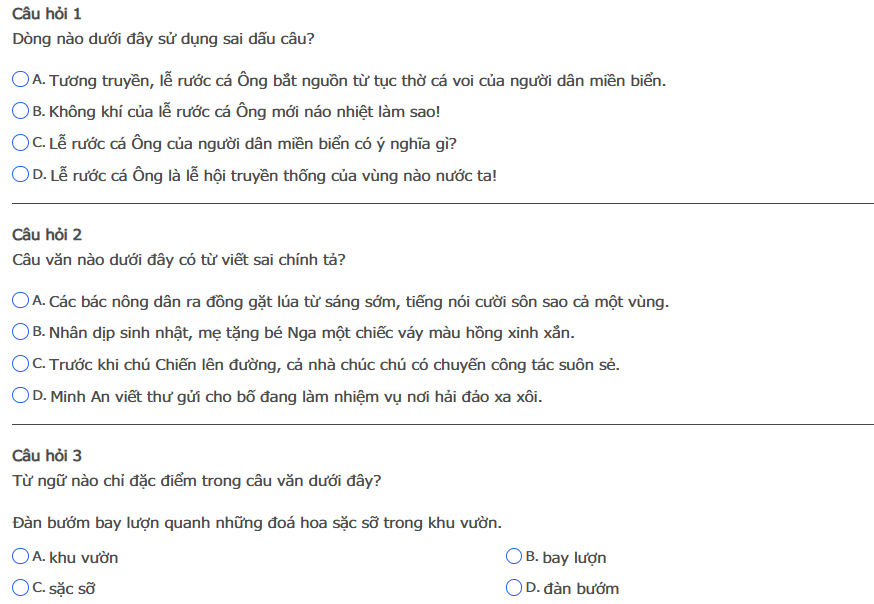 Câu hỏi 1
Dòng nào dưới đây sử dụng sai dấu câu?

A. Tương truyền, lễ rước cá Ông bắt nguồn từ tục thờ cá voi của người dân miền biển.
B. Không khí của lễ rước cá Ông mới náo nhiệt làm sao!
C. Lễ rước cá Ông của người dân miền biển có ý nghĩa gì?
D. Lễ rước cá Ông là lễ hội truyền thống của vùng nào nước ta!

Câu hỏi 2
Câu văn nào dưới đây có từ viết sai chính tả?

A. Các bác nông dân ra đồng gặt lúa từ sáng sớm, tiếng nói cười sôn sao cả một vùng.
B. Nhân dịp sinh nhật, mẹ tặng bé Nga một chiếc váy màu hồng xinh xắn.
C. Trước khi chú Chiến lên đường, cả nhà chúc chú có chuyến công tác suôn sẻ.
D. Minh An viết thư gửi cho bố đang làm nhiệm vụ nơi hải đảo xa xôi.

Câu hỏi 3
Từ ngữ nào chỉ đặc điểm trong câu văn dưới đây?

Đàn bướm bay lượn quanh những đoá hoa sặc sỡ trong khu vườn.

A. khu vườn
B. bay lượn
C. sặc sỡ
D. đàn bướm